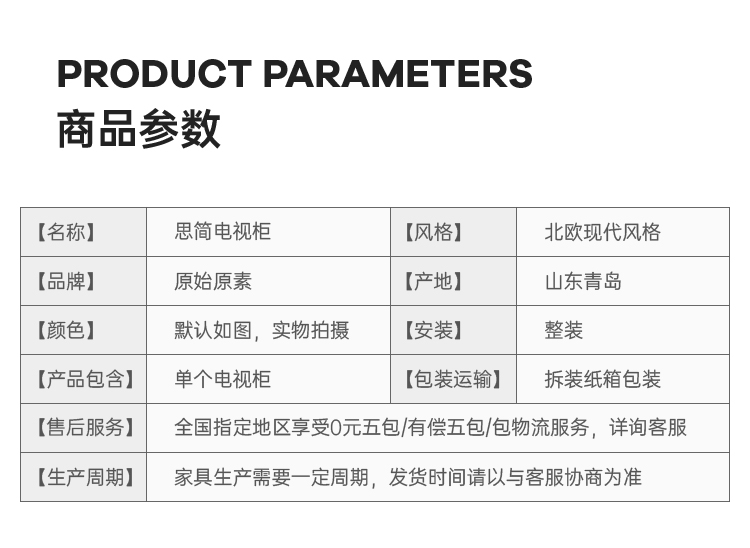 PRODUCT PARAMETERS
商品参数

| 【名称】 | 思简电视柜 | 【风格】 | 北欧现代风格 |
|---|---|---|---|
| 【品牌】 | 原始原素 | 【产地】 | 山东青岛 |
| 【颜色】 | 默认如图，实物拍摄 | 【安装】 | 整装 |
| 【产品包含】 | 单个电视柜 | 【包装运输】 | 拆装纸箱包装 |
| 【售后服务】 | 全国指定地区享受0元五包/有偿五包/包物流服务，详询客服 | | |
| 【生产周期】 | 家具生产需要一定周期，发货时间请以与客服协商为准 | | |